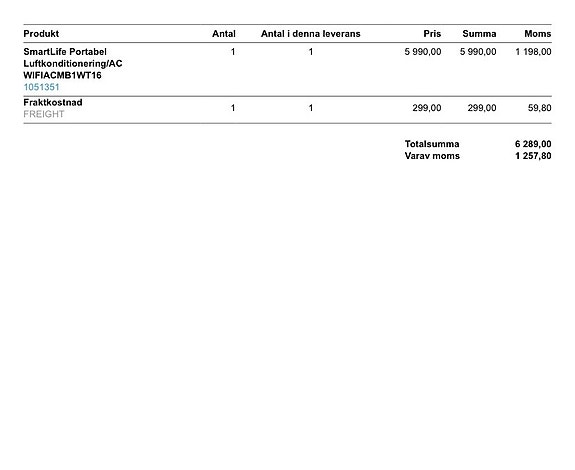 | Produkt | Antal | Antal i denna leverans | Pris | Summa | Moms |
|---|---|---|---|---|---|
| SmartLife Portabel Luftkonditionering/AC WIFIACMB1WT16 1051351 | 1 | 1 | 5 990,00 | 5 990,00 | 1 198,00 |
| Fraktkostnad FREIGHT | 1 | 1 | 299,00 | 299,00 | 59,80 |

Totalsumma 6 289,00
Varav moms 1 257,80